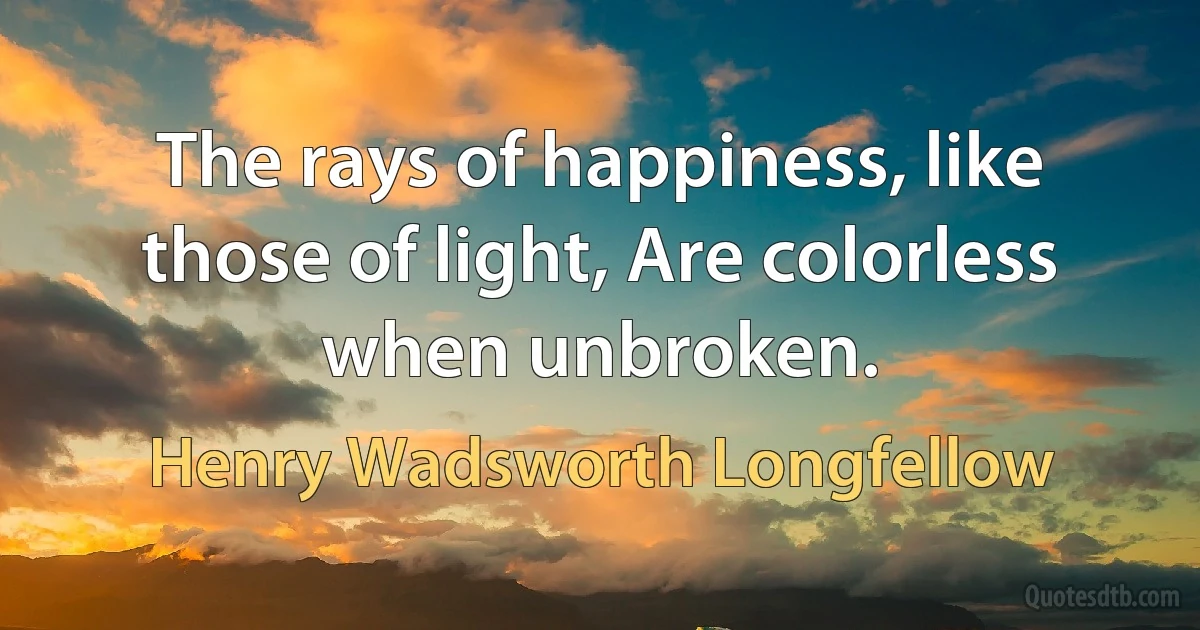 The rays of happiness, like those of light, Are colorless when unbroken.

Henry Wadsworth Longfellow

Quotesdtb.com